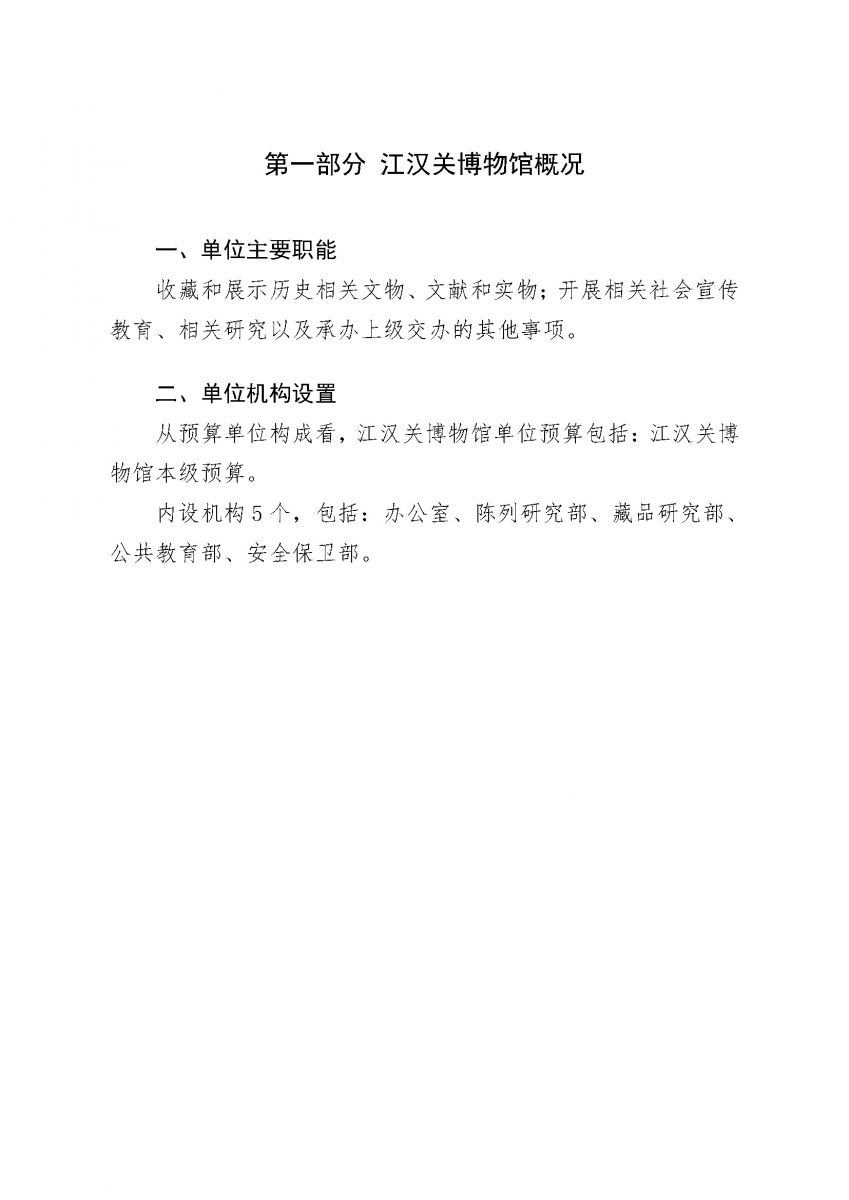 第一部分 江汉关博物馆概况

一、单位主要职能

收藏和展示历史相关文物、文献和实物；开展相关社会宣传教育、相关研究以及承办上级交办的其他事项。

二、单位机构设置

从预算单位构成看，江汉关博物馆单位预算包括：江汉关博物馆本级预算。

内设机构5个，包括：办公室、陈列研究部、藏品研究部、公共教育部、安全保卫部。